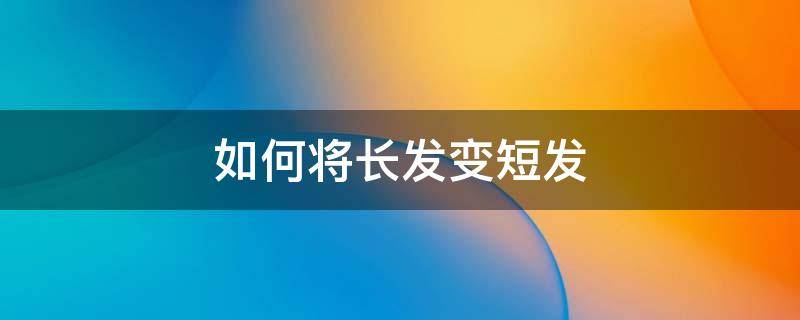 如何将长发变短发